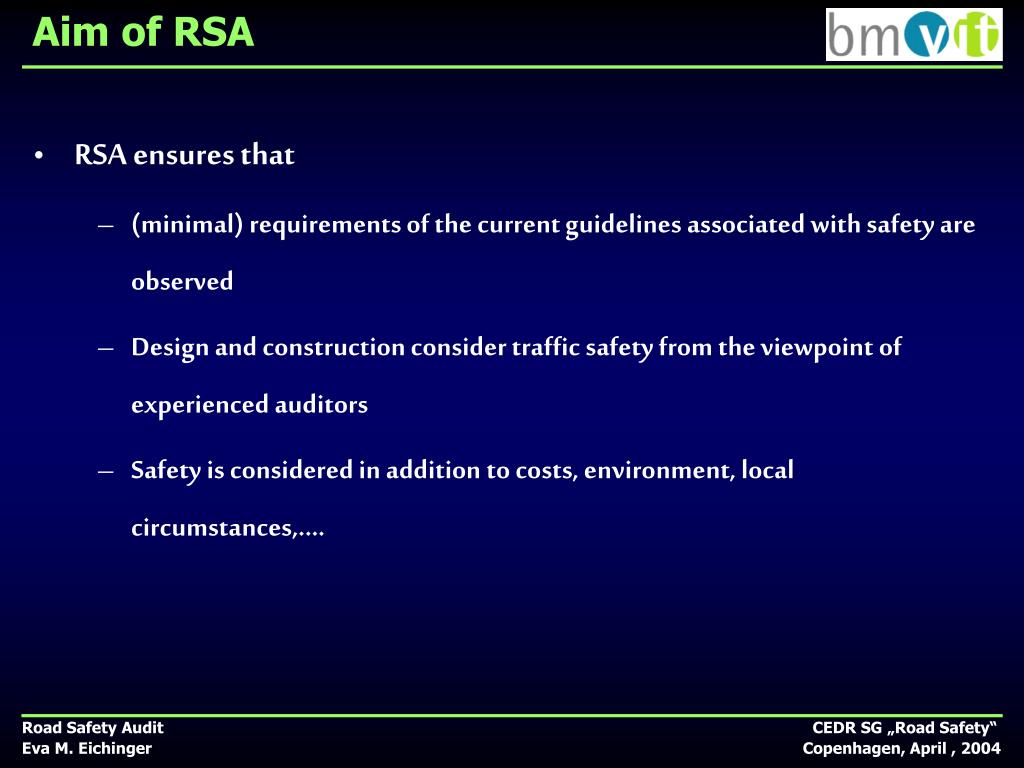 Aim of RSA

bmvit

• RSA ensures that

– (minimal) requirements of the current guidelines associated with safety are observed

– Design and construction consider traffic safety from the viewpoint of experienced auditors

– Safety is considered in addition to costs, environment, local circumstances,….

Road Safety Audit
Eva M. Eichinger

CEDR SG „Road Safety“
Copenhagen, April , 2004